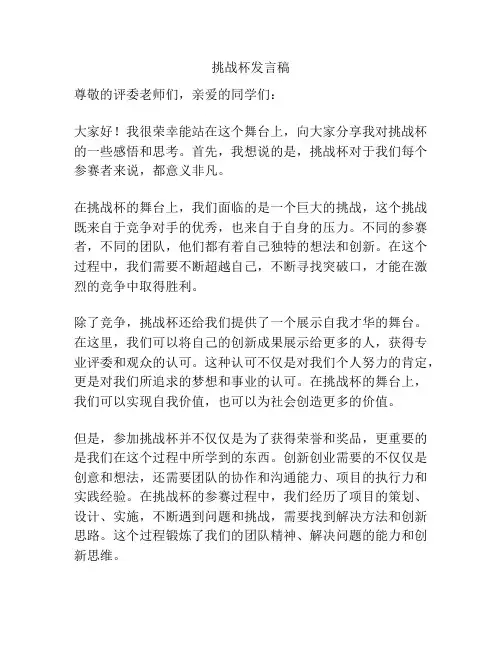 挑战杯发言稿

尊敬的评委老师们，亲爱的同学们：

大家好！我很荣幸能站在这个舞台上，向大家分享我对挑战杯的一些感悟和思考。首先，我想说的是，挑战杯对于我们每个参赛者来说，都意义非凡。

在挑战杯的舞台上，我们面临的是一个巨大的挑战，这个挑战既来自于竞争对手的优秀，也来自于自身的压力。不同的参赛者，不同的团队，他们都有着自己独特的想法和创新。在这个过程中，我们需要不断超越自己，不断寻找突破口，才能在激烈的竞争中取得胜利。

除了竞争，挑战杯还给我们提供了一个展示自我才华的舞台。在这里，我们可以将自己的创新成果展示给更多的人，获得专业评委和观众的认可。这种认可不仅是对我们个人努力的肯定，更是对我们所追求的梦想和事业的认可。在挑战杯的舞台上，我们可以实现自我价值，也可以为社会创造更多的价值。

但是，参加挑战杯并不仅仅是为了获得荣誉和奖品，更重要的是我们在这个过程中所学到的东西。创新创业需要的不仅仅是创意和想法，还需要团队的协作和沟通能力、项目的执行力和实践经验。在挑战杯的参赛过程中，我们经历了项目的策划、设计、实施，不断遇到问题和挑战，需要找到解决方法和创新思路。这个过程锻炼了我们的团队精神、解决问题的能力和创新思维。